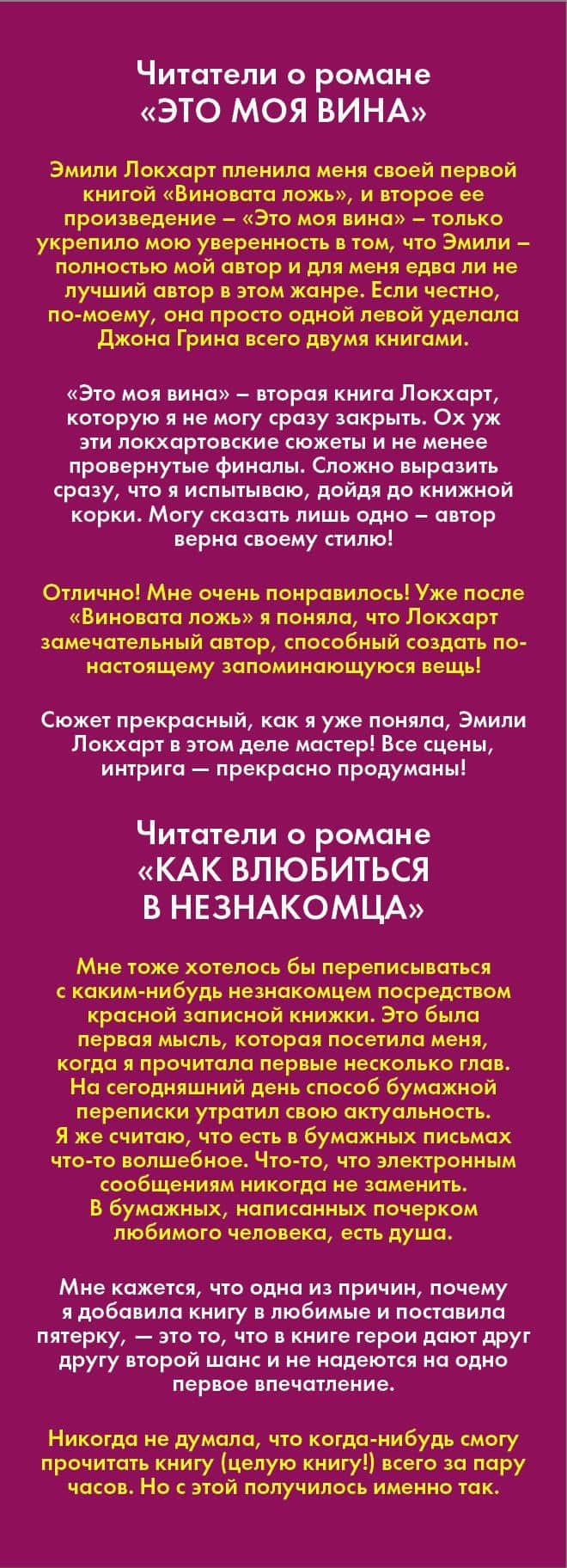 Читатели о романе
«ЭТО МОЯ ВИНА»

Эмили Локхарт пленила меня своей первой книгой «Виновата ложь», и второе ее произведение – «Это моя вина» – только укрепило мою уверенность в том, что Эмили – полностью мой автор и для меня едва ли не лучший автор в этом жанре. Если честно, по-моему, она просто одной левой уделала Джона Грина всего двумя книгами.

«Это моя вина» – вторая книга Локхарт, которую я не могу сразу закрыть. Ох уж эти локхартовские сюжеты и не менее провернутые финалы. Сложно выразить сразу, что я испытываю, дойдя до книжной корки. Могу сказать лишь одно – автор верна своему стилю!

Отлично! Мне очень понравилось! Уже после «Виновата ложь» я поняла, что Локхарт замечательный автор, способный создать по-настоящему запоминающуюся вещь!

Сюжет прекрасный, как я уже поняла, Эмили Локхарт в этом деле мастер! Все сцены, интрига — прекрасно продуманы!

Читатели о романе
«КАК ВЛЮБИТЬСЯ В НЕЗНАКОМЦА»

Мне тоже хотелось бы переписываться с каким-нибудь незнакомцем посредством красной записной книжки. Это была первая мысль, которая посетила меня, когда я прочитала первые несколько глав. На сегодняшний день способ бумажной переписки утратил свою актуальность. Я же считаю, что есть в бумажных письмах что-то волшебное. Что-то, что электронным сообщениям никогда не заменить. В бумажных, написанных почерком любимого человека, есть душа.

Мне кажется, что одна из причин, почему я добавила книгу в любимые и поставила пятерку, — это то, что в книге герои дают друг другу второй шанс и не надеются на одно первое впечатление.

Никогда не думала, что когда-нибудь смогу прочитать книгу (целую книгу!) всего за пару часов. Но с этой получилось именно так.